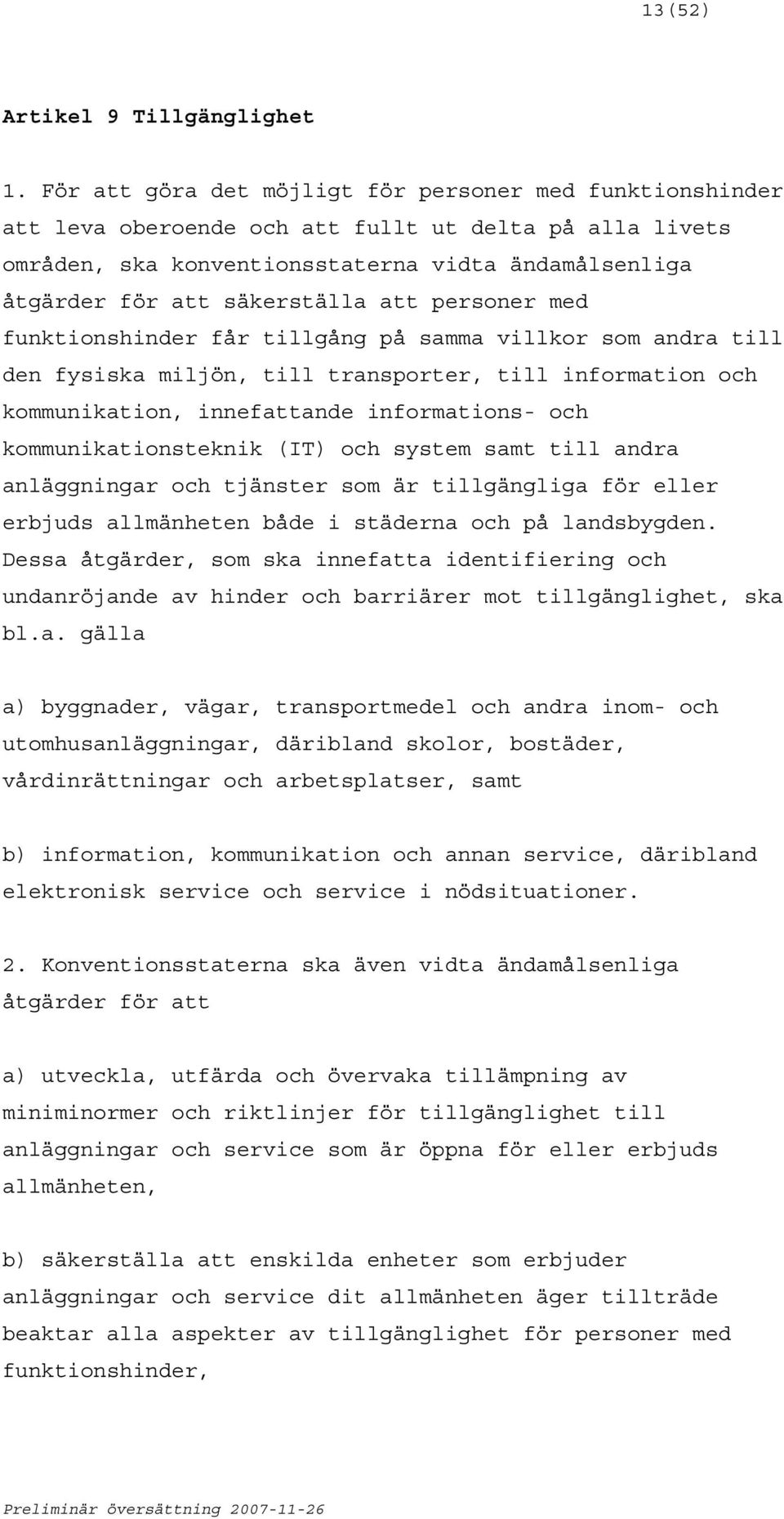 13(52)

Artikel 9 Tillgänglighet

1. För att göra det möjligt för personer med funktionshinder att leva oberoende och att fullt ut delta på alla livets områden, ska konventionsstaterna vidta ändamålsenliga åtgärder för att säkerställa att personer med funktionshinder får tillgång på samma villkor som andra till den fysiska miljön, till transporter, till information och kommunikation, innefattande informations- och kommunikationsteknik (IT) och system samt till andra anläggningar och tjänster som är tillgängliga för eller erbjuds allmänheten både i städerna och på landsbygden. Dessa åtgärder, som ska innefatta identifiering och undanröjande av hinder och barriärer mot tillgänglighet, ska bl.a. gälla

a) byggnader, vägar, transportmedel och andra inom- och utomhusanläggningar, däribland skolor, bostäder, vårdinrättningar och arbetsplatser, samt

b) information, kommunikation och annan service, däribland elektronisk service och service i nödsituationer.

2. Konventionsstaterna ska även vidta ändamålsenliga åtgärder för att

a) utveckla, utfärda och övervaka tillämpning av miniminormer och riktlinjer för tillgänglighet till anläggningar och service som är öppna för eller erbjuds allmänheten,

b) säkerställa att enskilda enheter som erbjuder anläggningar och service dit allmänheten äger tillträde beaktar alla aspekter av tillgänglighet för personer med funktionshinder,

Preliminär översättning 2007-11-26